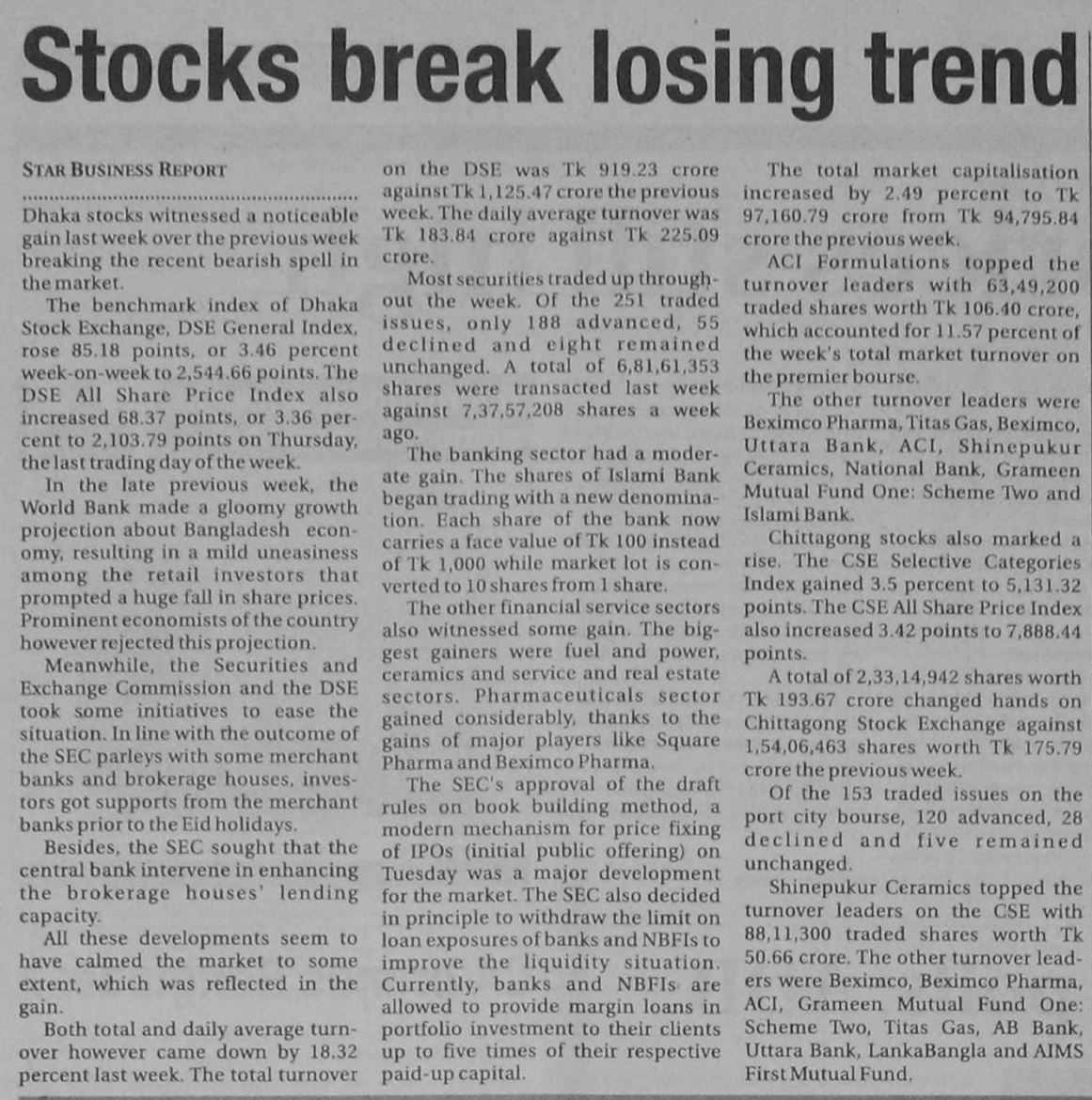 Stocks break losing trend

STAR BUSINESS REPORT

Dhaka stocks witnessed a noticeable gain last week over the previous week breaking the recent bearish spell in the market.

The benchmark index of Dhaka Stock Exchange, DSE General Index, rose 85.18 points, or 3.46 percent week-on-week to 2,544.66 points. The DSE All Share Price Index also increased 68.37 points, or 3.36 percent to 2,103.79 points on Thursday, the last trading day of the week.

In the late previous week, the World Bank made a gloomy growth projection about Bangladesh economy, resulting in a mild uneasiness among the retail investors that prompted a huge fall in share prices. Prominent economists of the country however rejected this projection.

Meanwhile, the Securities and Exchange Commission and the DSE took some initiatives to ease the situation. In line with the outcome of the SEC parleys with some merchant banks and brokerage houses, investors got supports from the merchant banks prior to the Eid holidays.

Besides, the SEC sought that the central bank intervene in enhancing the brokerage houses' lending capacity.

All these developments seem to have calmed the market to some extent, which was reflected in the gain.

Both total and daily average turnover however came down by 18.32 percent last week. The total turnover on the DSE was Tk 919.23 crore against Tk 1,125.47 crore the previous week. The daily average turnover was Tk 183.84 crore against Tk 225.09 crore.

Most securities traded up throughout the week. Of the 251 traded issues, only 188 advanced, 55 declined and eight remained unchanged. A total of 6,81,61,353 shares were transacted last week against 7,37,57,208 shares a week ago.

The banking sector had a moderate gain. The shares of Islami Bank began trading with a new denomination. Each share of the bank now carries a face value of Tk 100 instead of Tk 1,000 while market lot is converted to 10 shares from 1 share.

The other financial service sectors also witnessed some gain. The biggest gainers were fuel and power, ceramics and service and real estate sectors. Pharmaceuticals sector gained considerably, thanks to the gains of major players like Square Pharma and Beximco Pharma.

The SEC's approval of the draft rules on book building method, a modern mechanism for price fixing of IPOs (initial public offering) on Tuesday was a major development for the market. The SEC also decided in principle to withdraw the limit on loan exposures of banks and NBFIs to improve the liquidity situation. Currently, banks and NBFIs are allowed to provide margin loans in portfolio investment to their clients up to five times of their respective paid-up capital.

The total market capitalisation increased by 2.49 percent to Tk 97,160.79 crore from Tk 94,795.84 crore the previous week.

ACI Formulations topped the turnover leaders with 63,49,200 traded shares worth Tk 106.40 crore, which accounted for 11.57 percent of the week's total market turnover on the premier bourse.

The other turnover leaders were Beximco Pharma, Titas Gas, Beximco, Uttara Bank, ACI, Shinepukur Ceramics, National Bank, Grameen Mutual Fund One: Scheme Two and Islami Bank.

Chittagong stocks also marked a rise. The CSE Selective Categories Index gained 3.5 percent to 5,131.32 points. The CSE All Share Price Index also increased 3.42 points to 7,888.44 points.

A total of 2,33,14,942 shares worth Tk 193.67 crore changed hands on Chittagong Stock Exchange against 1,54,06,463 shares worth Tk 175.79 crore the previous week.

Of the 153 traded issues on the port city bourse, 120 advanced, 28 declined and five remained unchanged.

Shinepukur Ceramics topped the turnover leaders on the CSE with 88,11,300 traded shares worth Tk 50.66 crore. The other turnover leaders were Beximco, Beximco Pharma, ACI, Grameen Mutual Fund One: Scheme Two, Titas Gas, AB Bank, Uttara Bank, LankaBangla and AIMS First Mutual Fund.